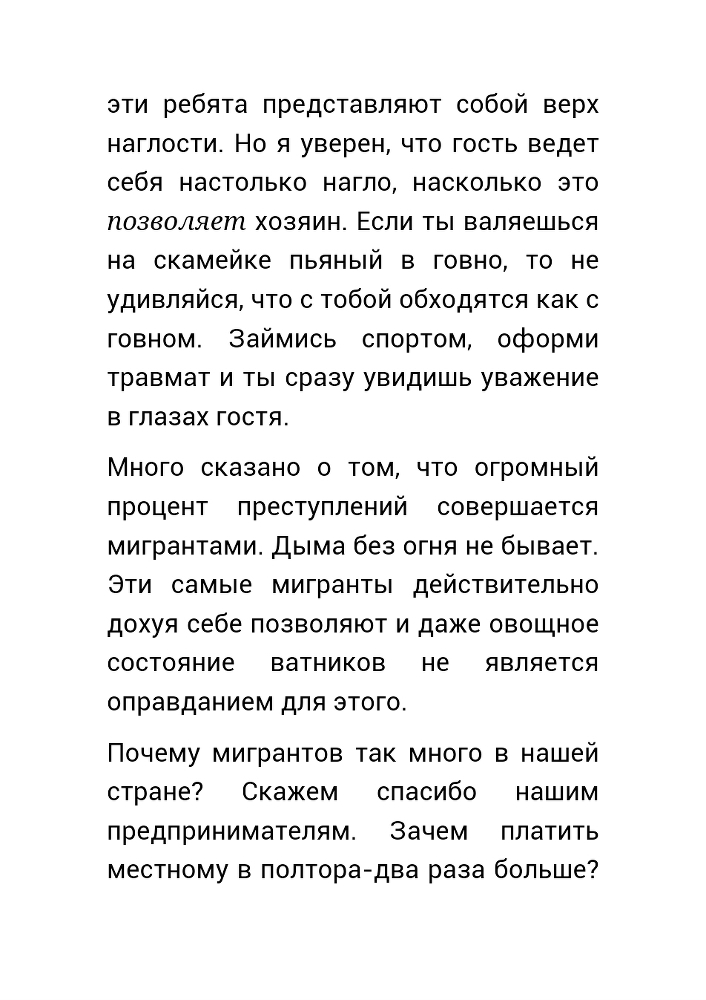 эти ребята представляют собой верх наглости. Но я уверен, что гость ведет себя настолько нагло, насколько это позволяет хозяин. Если ты валяешься на скамейке пьяный в говно, то не удивляйся, что с тобой обходятся как с говном. Займись спортом, оформи травмат и ты сразу увидишь уважение в глазах гостя.

Много сказано о том, что огромный процент преступлений совершается мигрантами. Дыма без огня не бывает. Эти самые мигранты действительно дохуя себе позволяют и даже овощное состояние ватников не является оправданием для этого.

Почему мигрантов так много в нашей стране? Скажем спасибо нашим предпринимателям. Зачем платить местному в полтора-два раза больше?